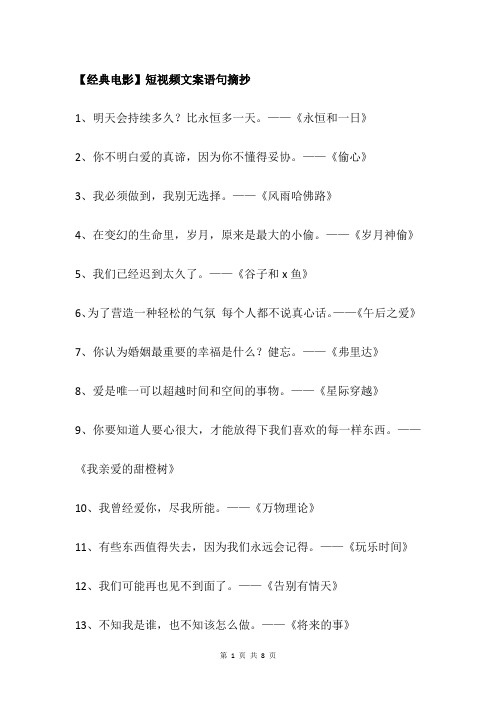 【经典电影】短视频文案语句摘抄

1、明天会持续多久？比永恒多一天。——《永恒和一日》

2、你不明白爱的真谛，因为你不懂得妥协。——《偷心》

3、我必须做到，我别无选择。——《风雨哈佛路》

4、在变幻的生命里，岁月，原来是最大的小偷。——《岁月神偷》

5、我们已经迟到太久了。——《谷子和 x 鱼》

6、为了营造一种轻松的气氛 每个人都不说真心话。——《午后之爱》

7、你认为婚姻最重要的幸福是什么？健忘。——《弗里达》

8、爱是唯一可以超越时间和空间的事物。——《星际穿越》

9、你要知道人要心很大，才能放得下我们喜欢的每一样东西。——《我亲爱的甜橙树》

10、我曾经爱你，尽我所能。——《万物理论》

11、有些东西值得失去，因为我们永远会记得。——《玩乐时间》

12、我们可能再也见不到面了。——《告别有情天》

13、不知我是谁，也不知该怎么做。——《将来的事》

第 1 页 共 8 页